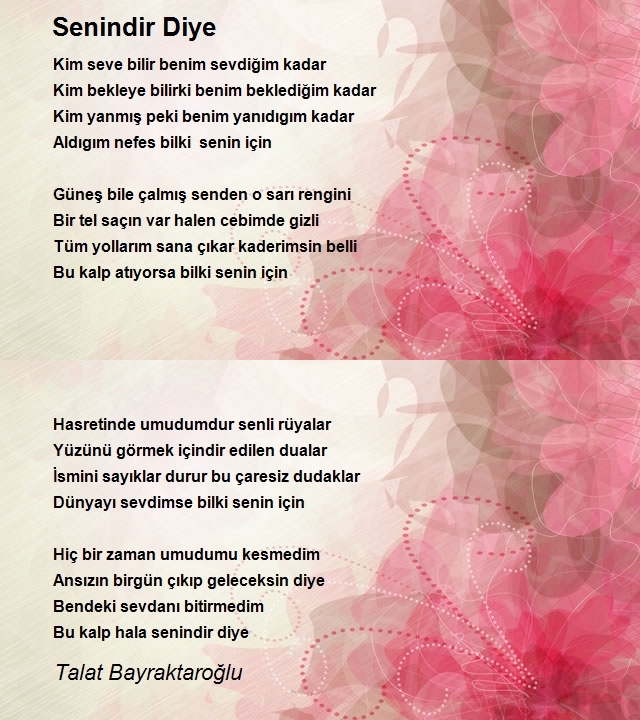 Senindir Diye

Kim seve bilir benim sevdiğim kadar
Kim bekleye bilirki benim beklediğim kadar
Kim yanmış peki benim yanıdıgım kadar
Aldıgım nefes bilki senin için

Güneş bile çalmış senden o sarı rengini
Bir tel saçın var halen cebimde gizli
Tüm yollarım sana çıkar kaderimsin belli
Bu kalp atıyorsa bilki senin için

Hasretinde umudumdur senli rüyalar
Yüzünü görmek içindir edilen dualar
İsmini sayıklar durur bu çaresiz dudaklar
Dünyayı sevdimse bilki senin için

Hiç bir zaman umudumu kesmedim
Ansızın birgün çıkıp geleceksin diye
Bendeki sevdanı bitirmedim
Bu kalp hala senindir diye

Talat Bayraktaroğlu